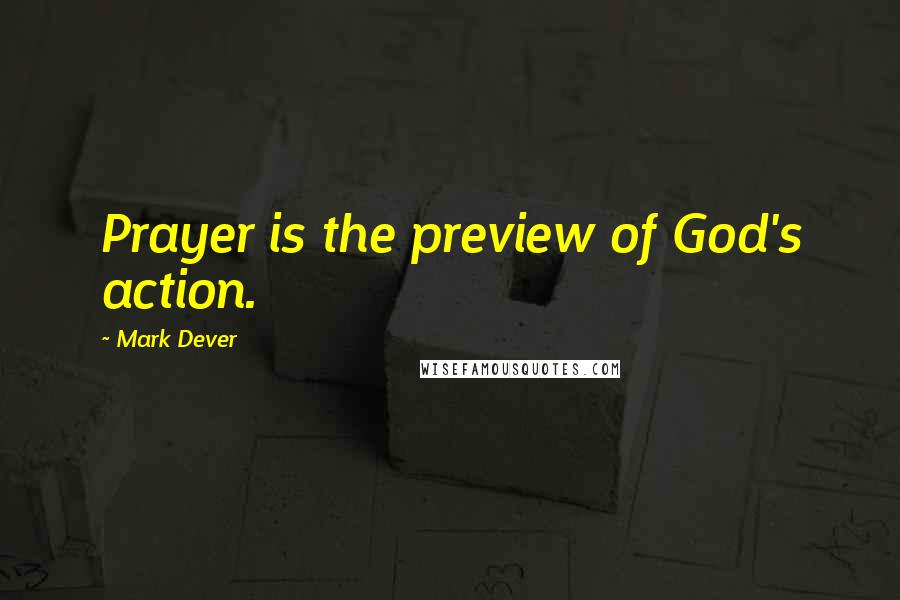 Prayer is the preview of God's action.

~ Mark Dever

WISEFAMOUSQUOTES.COM